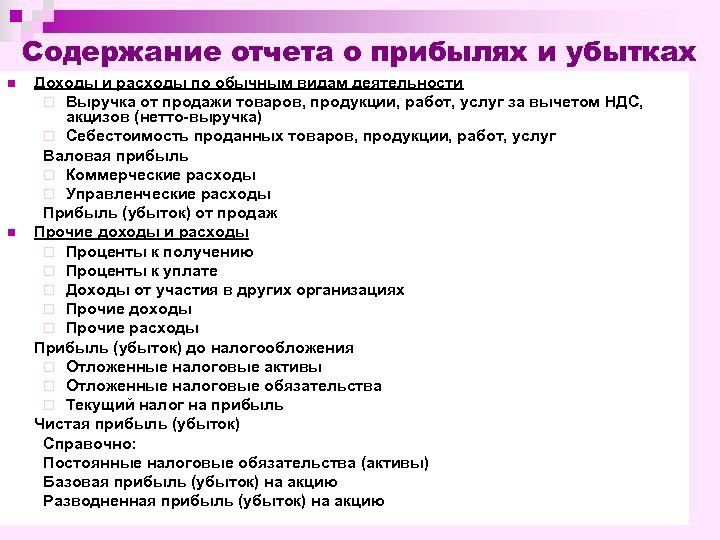 Содержание отчета о прибылях и убытках

Доходы и расходы по обычным видам деятельности

Выручка от продажи товаров, продукции, работ, услуг за вычетом НДС, акцизов (нетто-выручка)

Себестоимость проданных товаров, продукции, работ, услуг

Валовая прибыль

Коммерческие расходы

Управленческие расходы

Прибыль (убыток) от продаж

Прочие доходы и расходы

Проценты к получению

Проценты к уплате

Доходы от участия в других организациях

Прочие доходы

Прочие расходы

Прибыль (убыток) до налогообложения

Отложенные налоговые активы

Отложенные налоговые обязательства

Текущий налог на прибыль

Чистая прибыль (убыток)

Справочно:

Постоянные налоговые обязательства (активы)

Базовая прибыль (убыток) на акцию

Разводненная прибыль (убыток) на акцию